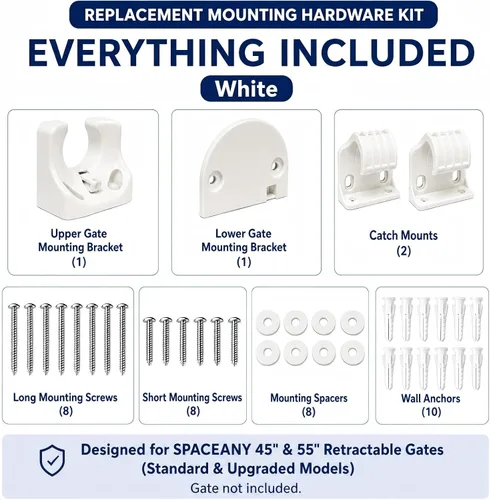 REPLACEMENT MOUNTING HARDWARE KIT

EVERYTHING INCLUDED

White

Upper Gate Mounting Bracket (1)

Lower Gate Mounting Bracket (1)

Catch Mounts (2)

Long Mounting Screws (8)

Short Mounting Screws (8)

Mounting Spacers (8)

Wall Anchors (10)

Designed for SPACEANY 45" & 55" Retractable Gates (Standard & Upgraded Models)

Gate not included.